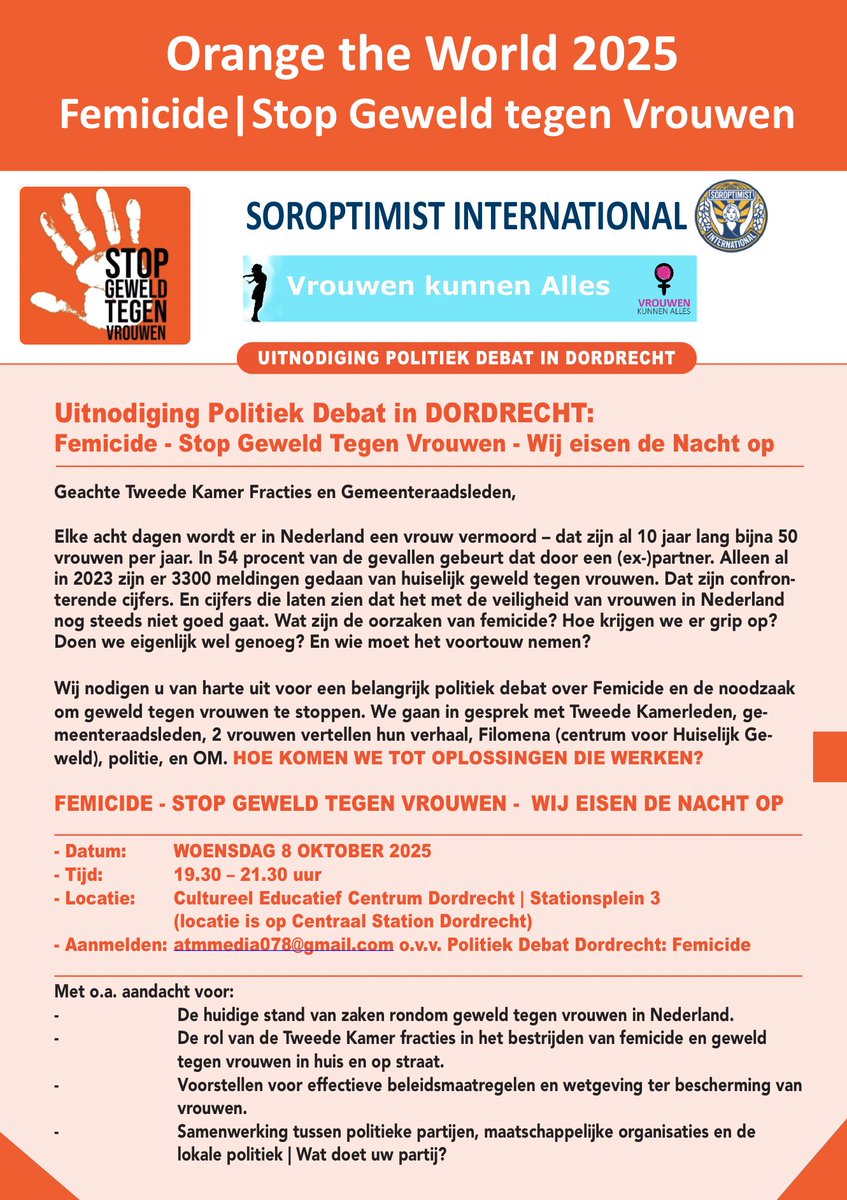 Orange the World 2025
Femicide|Stop Geweld tegen Vrouwen

STOP GEWELD TEGEN VROUWEN

SOROPTIMIST INTERNATIONAL

SOROPTIMIST INTERNATIONAL

Vrouwen kunnen Alles

VROUWEN KUNNEN ALLES

UITNODIGING POLITIEK DEBAT IN DORDRECHT

Uitnodiging Politiek Debat in DORDRECHT:
Femicide - Stop Geweld Tegen Vrouwen - Wij eisen de Nacht op

Geachte Tweede Kamer Fracties en Gemeenteraadsleden,

Elke acht dagen wordt er in Nederland een vrouw vermoord – dat zijn al 10 jaar lang bijna 50 vrouwen per jaar. In 54 procent van de gevallen gebeurt dat door een (ex-)partner. Alleen al in 2023 zijn er 3300 meldingen gedaan van huiselijk geweld tegen vrouwen. Dat zijn confronterende cijfers. En cijfers die laten zien dat het met de veiligheid van vrouwen in Nederland nog steeds niet goed gaat. Wat zijn de oorzaken van femicide? Hoe krijgen we er grip op? Doen we eigenlijk wel genoeg? En wie moet het voortouw nemen?

Wij nodigen u van harte uit voor een belangrijk politiek debat over Femicide en de noodzaak om geweld tegen vrouwen te stoppen. We gaan in gesprek met Tweede Kamerleden, gemeenteraadsleden, 2 vrouwen vertellen hun verhaal, Filomena (centrum voor Huiselijk Geweld), politie, en OM. HOE KOMEN WE TOT OPLOSSINGEN DIE WERKEN?

FEMICIDE - STOP GEWELD TEGEN VROUWEN - WIJ EISEN DE NACHT OP

- Datum: WOENSDAG 8 OKTOBER 2025
- Tijd: 19.30 – 21.30 uur
- Locatie: Cultureel Educatief Centrum Dordrecht | Stationsplein 3 (locatie is op Centraal Station Dordrecht)
- Aanmelden: atmmedia078@gmail.com o.v.v. Politiek Debat Dordrecht: Femicide

Met o.a. aandacht voor:
- De huidige stand van zaken rondom geweld tegen vrouwen in Nederland.
- De rol van de Tweede Kamer fracties in het bestrijden van femicide en geweld tegen vrouwen in huis en op straat.
- Voorstellen voor effectieve beleidsmaatregelen en wetgeving ter bescherming van vrouwen.
- Samenwerking tussen politieke partijen, maatschappelijke organisaties en de lokale politiek | Wat doet uw partij?